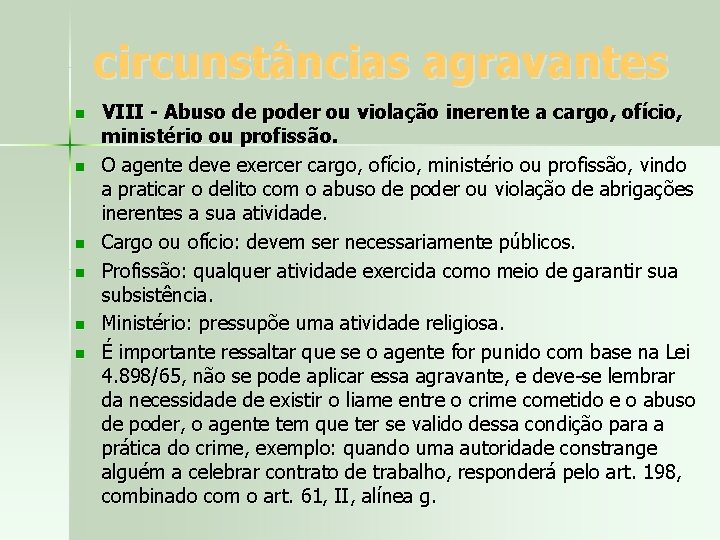 circunstâncias agravantes

VIII - Abuso de poder ou violação inerente a cargo, ofício, ministério ou profissão.

O agente deve exercer cargo, ofício, ministério ou profissão, vindo a praticar o delito com o abuso de poder ou violação de abrigações inerentes a sua atividade.

Cargo ou ofício: devem ser necessariamente públicos.

Profissão: qualquer atividade exercida como meio de garantir sua subsistência.

Ministério: pressupõe uma atividade religiosa.

É importante ressaltar que se o agente for punido com base na Lei 4.898/65, não se pode aplicar essa agravante, e deve-se lembrar da necessidade de existir o liame entre o crime cometido e o abuso de poder, o agente tem que ter se valido dessa condição para a prática do crime, exemplo: quando uma autoridade constrange alguém a celebrar contrato de trabalho, responderá pelo art. 198, combinado com o art. 61, II, alínea g.